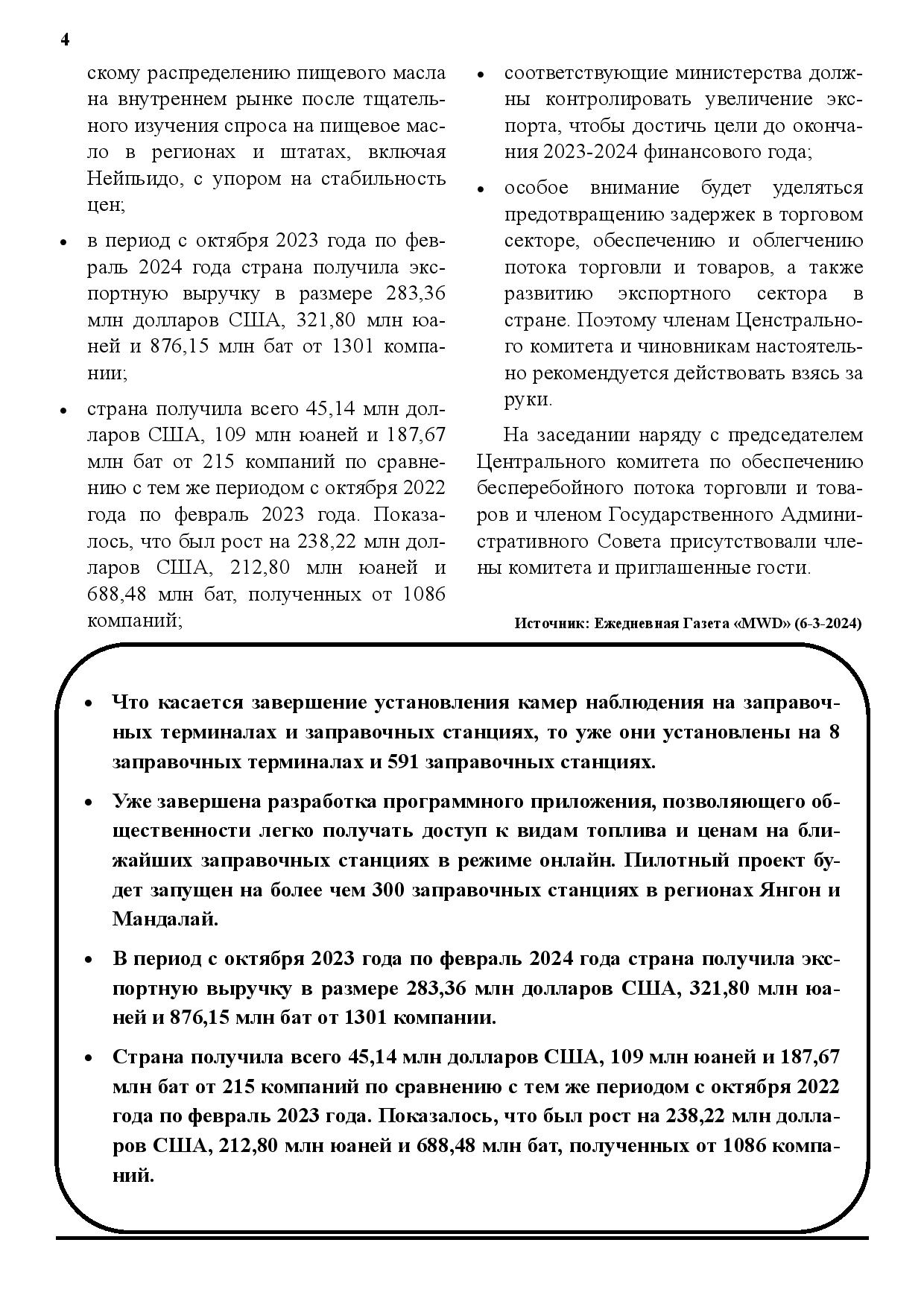 4

скому распределению пищевого масла на внутреннем рынке после тщательного изучения спроса на пищевое масло в регионах и штатах, включая Нейпьидо, с упором на стабильность цен;

• в период с октября 2023 года по февраль 2024 года страна получила экспортную выручку в размере 283,36 млн долларов США, 321,80 млн юаней и 876,15 млн бат от 1301 компании;

• страна получила всего 45,14 млн долларов США, 109 млн юаней и 187,67 млн бат от 215 компаний по сравнению с тем же периодом с октября 2022 года по февраль 2023 года. Показалось, что был рост на 238,22 млн долларов США, 212,80 млн юаней и 688,48 млн бат, полученных от 1086 компаний;

• соответствующие министерства должны контролировать увеличение экспорта, чтобы достичь цели до окончания 2023-2024 финансового года;

• особое внимание будет уделяться предотвращению задержек в торговом секторе, обеспечению и облегчению потока торговли и товаров, а также развитию экспортного сектора в стране. Поэтому членам Ценстрального комитета и чиновникам настоятельно рекомендуется действовать взясь за руки.

На заседании наряду с председателем Центрального комитета по обеспечению бесперебойного потока торговли и товаров и членом Государственного Административного Совета присутствовали члены комитета и приглашенные гости.

Источник: Ежедневная Газета «MWD» (6-3-2024)

• Что касается завершение установления камер наблюдения на заправочных терминалах и заправочных станциях, то уже они установлены на 8 заправочных терминалах и 591 заправочных станциях.

• Уже завершена разработка программного приложения, позволяющего общественности легко получать доступ к видам топлива и ценам на ближайших заправочных станциях в режиме онлайн. Пилотный проект будет запущен на более чем 300 заправочных станциях в регионах Янгон и Мандалай.

• В период с октября 2023 года по февраль 2024 года страна получила экспортную выручку в размере 283,36 млн долларов США, 321,80 млн юаней и 876,15 млн бат от 1301 компании.

• Страна получила всего 45,14 млн долларов США, 109 млн юаней и 187,67 млн бат от 215 компаний по сравнению с тем же периодом с октября 2022 года по февраль 2023 года. Показалось, что был рост на 238,22 млн долларов США, 212,80 млн юаней и 688,48 млн бат, полученных от 1086 компаний.